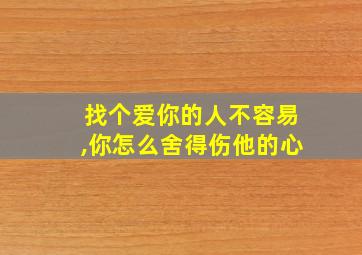 找个爱你的人不容易,你怎么舍得伤他的心